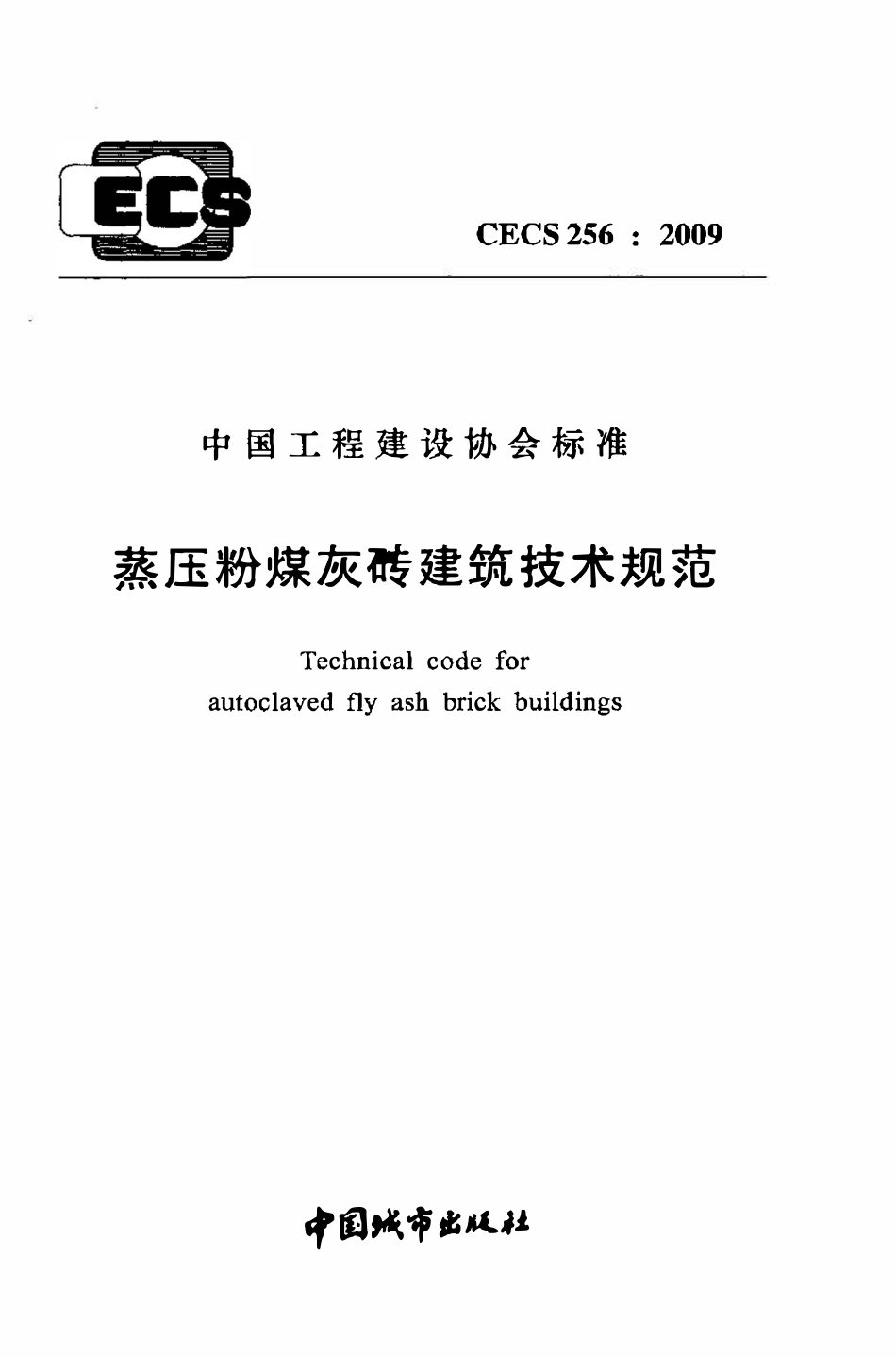 ECS

CECS 256 : 2009

中国工程建设协会标准

蒸压粉煤灰砖建筑技术规范

Technical code for
autoclaved fly ash brick buildings

中国城市出版社